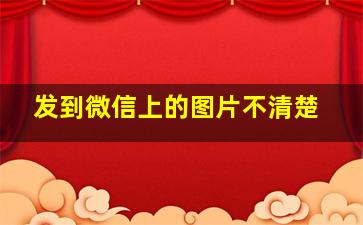 发到微信上的图片不清楚